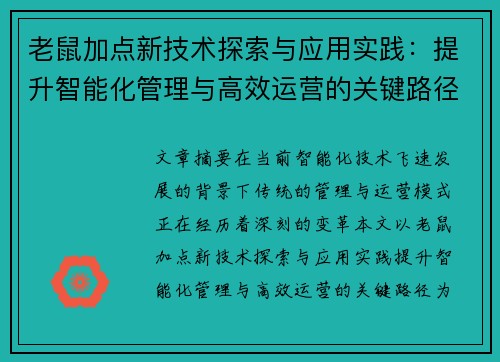 老鼠加点新技术探索与应用实践：提升智能化管理与高效运营的关键路径

文章摘要在当前智能化技术飞速发展的背景下传统的管理与运营模式正在经历着深刻的变革本文以老鼠加点新技术探索与应用实践提升智能化管理与高效运营的关键路径为